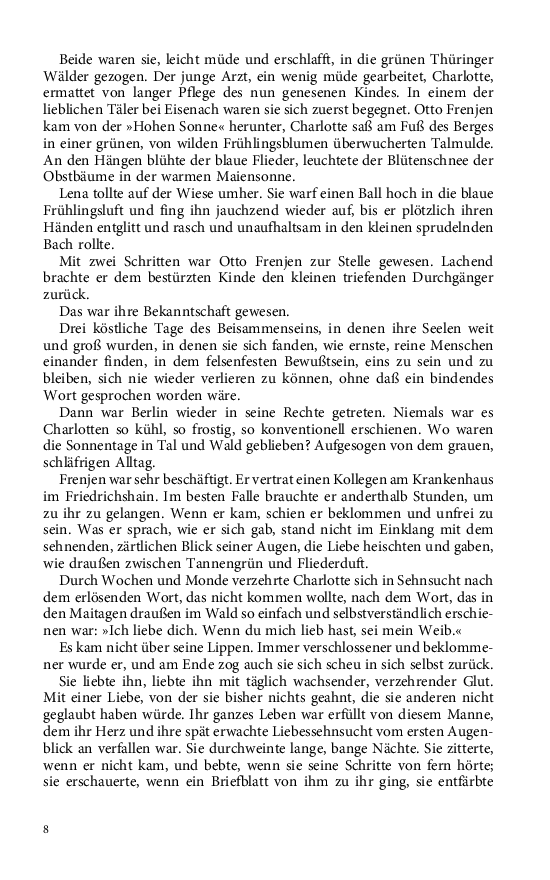 Beide waren sie, leicht müde und erschlafft, in die grünen Thüringer Wälder gezogen. Der junge Arzt, ein wenig müde gearbeitet, Charlotte, ermattet von langer Pflege des nun genesenen Kindes. In einem der lieblichen Täler bei Eisenach waren sie sich zuerst begegnet. Otto Frenjen kam von der »Hohen Sonne« herunter, Charlotte saß am Fuß des Berges in einer grünen, von wilden Frühlingsblumen überwucherten Talmulde. An den Hängen blühte der blaue Flieder, leuchtete der Blütenschnee der Obstbäume in der warmen Maiensonne.

Lena tollte auf der Wiese umher. Sie warf einen Ball hoch in die blaue Frühlingsluft und fing ihn jauchzend wieder auf, bis er plötzlich ihren Händen entglitt und rasch und unaufhaltsam in den kleinen sprudelnden Bach rollte.

Mit zwei Schritten war Otto Frenjen zur Stelle gewesen. Lachend brachte er dem bestürzten Kinde den kleinen triefenden Durchgänger zurück.

Das war ihre Bekanntschaft gewesen.

Drei köstliche Tage des Beisammenseins, in denen ihre Seelen weit und groß wurden, in denen sie sich fanden, wie ernste, reine Menschen einander finden, in dem felsenfesten Bewußtsein, eins zu sein und zu bleiben, sich nie wieder verlieren zu können, ohne daß ein bindendes Wort gesprochen worden wäre.

Dann war Berlin wieder in seine Rechte getreten. Niemals war es Charlotten so kühl, so frostig, so konventionell erschienen. Wo waren die Sonnentage in Tal und Wald geblieben? Aufgesogen von dem grauen, schläfrigen Alltag.

Frenjen war sehr beschäftigt. Er vertrat einen Kollegen am Krankenhaus im Friedrichshain. Im besten Falle brauchte er anderthalb Stunden, um zu ihr zu gelangen. Wenn er kam, schien er beklommen und unfrei zu sein. Was er sprach, wie er sich gab, stand nicht im Einklang mit dem sehnenden, zärtlichen Blick seiner Augen, die Liebe heischten und gaben, wie draußen zwischen Tannengrün und Fliederduft.

Durch Wochen und Monde verzehrte Charlotte sich in Sehnsucht nach dem erlösenden Wort, das nicht kommen wollte, nach dem Wort, das in den Maitagen draußen im Wald so einfach und selbstverständlich erschienen war: »Ich liebe dich. Wenn du mich lieb hast, sei mein Weib.«

Es kam nicht über seine Lippen. Immer verschlossener und beklommener wurde er, und am Ende zog auch sie sich scheu in sich selbst zurück.

Sie liebte ihn, liebte ihn mit täglich wachsender, verzehrender Glut. Mit einer Liebe, von der sie bisher nichts geahnt, die sie anderen nicht geglaubt haben würde. Ihr ganzes Leben war erfüllt von diesem Manne, dem ihr Herz und ihre spät erwachte Liebessehnsucht vom ersten Augenblick an verfallen war. Sie durchweinte lange, bange Nächte. Sie zitterte, wenn er nicht kam, und bebte, wenn sie seine Schritte von fern hörte; sie erschauerte, wenn ein Briefblatt von ihm zu ihr ging, sie entfärbte

8